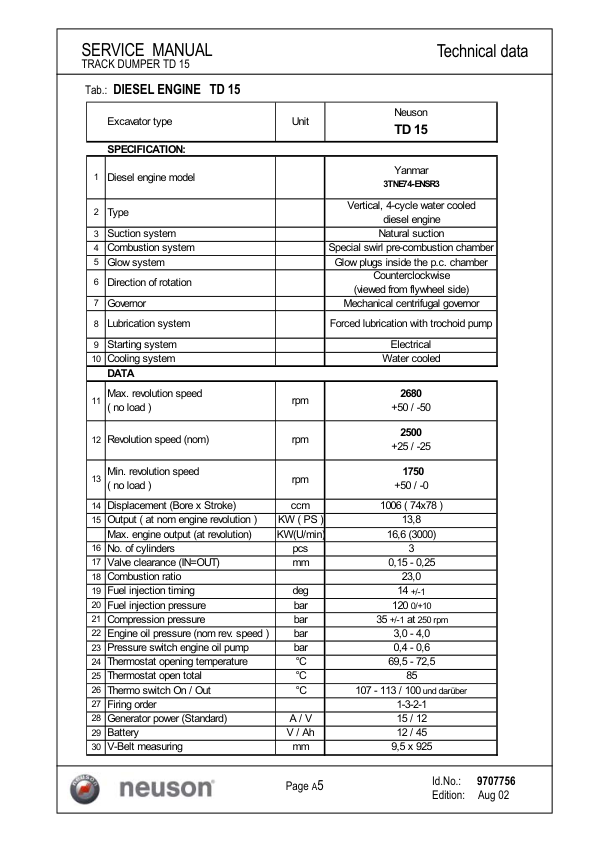 SERVICE MANUAL
TRACK DUMPER TD 15

Technical data

Tab.: DIESEL ENGINE TD 15

| | Excavator type | Unit | Neuson TD 15 |
|---|---|---|---|
| | SPECIFICATION: | | |
| 1 | Diesel engine model | | Yanmar 3TNE74-ENSR3 |
| 2 | Type | | Vertical, 4-cycle water cooled diesel engine |
| 3 | Suction system | | Natural suction |
| 4 | Combustion system | | Special swirl pre-combustion chamber |
| 5 | Glow system | | Glow plugs inside the p.c. chamber |
| 6 | Direction of rotation | | Counterclockwise (viewed from flywheel side) |
| 7 | Governor | | Mechanical centrifugal governor |
| 8 | Lubrication system | | Forced lubrication with trochoid pump |
| 9 | Starting system | | Electrical |
| 10 | Cooling system | | Water cooled |
| | DATA | | |
| 11 | Max. revolution speed ( no load ) | rpm | 2680 +50 / -50 |
| 12 | Revolution speed (nom) | rpm | 2500 +25 / -25 |
| 13 | Min. revolution speed ( no load ) | rpm | 1750 +50 / -0 |
| 14 | Displacement (Bore x Stroke) | ccm | 1006 ( 74x78 ) |
| 15 | Output ( at nom engine revolution ) | KW ( PS ) | 13,8 |
| | Max. engine output (at revolution) | KW(U/min) | 16,6 (3000) |
| 16 | No. of cylinders | pcs | 3 |
| 17 | Valve clearance (IN=OUT) | mm | 0,15 - 0,25 |
| 18 | Combustion ratio | | 23,0 |
| 19 | Fuel injection timing | deg | 14 +/-1 |
| 20 | Fuel injection pressure | bar | 120 0/+10 |
| 21 | Compression pressure | bar | 35 +/-1 at 250 rpm |
| 22 | Engine oil pressure (nom rev. speed ) | bar | 3,0 - 4,0 |
| 23 | Pressure switch engine oil pump | bar | 0,4 - 0,6 |
| 24 | Thermostat opening temperature | °C | 69,5 - 72,5 |
| 25 | Thermostat open total | °C | 85 |
| 26 | Thermo switch On / Out | °C | 107 - 113 / 100 und darüber |
| 27 | Firing order | | 1-3-2-1 |
| 28 | Generator power (Standard) | A / V | 15 / 12 |
| 29 | Battery | V / Ah | 12 / 45 |
| 30 | V-Belt measuring | mm | 9,5 x 925 |

neuson

Page A5

Id.No.: 9707756
Edition: Aug 02